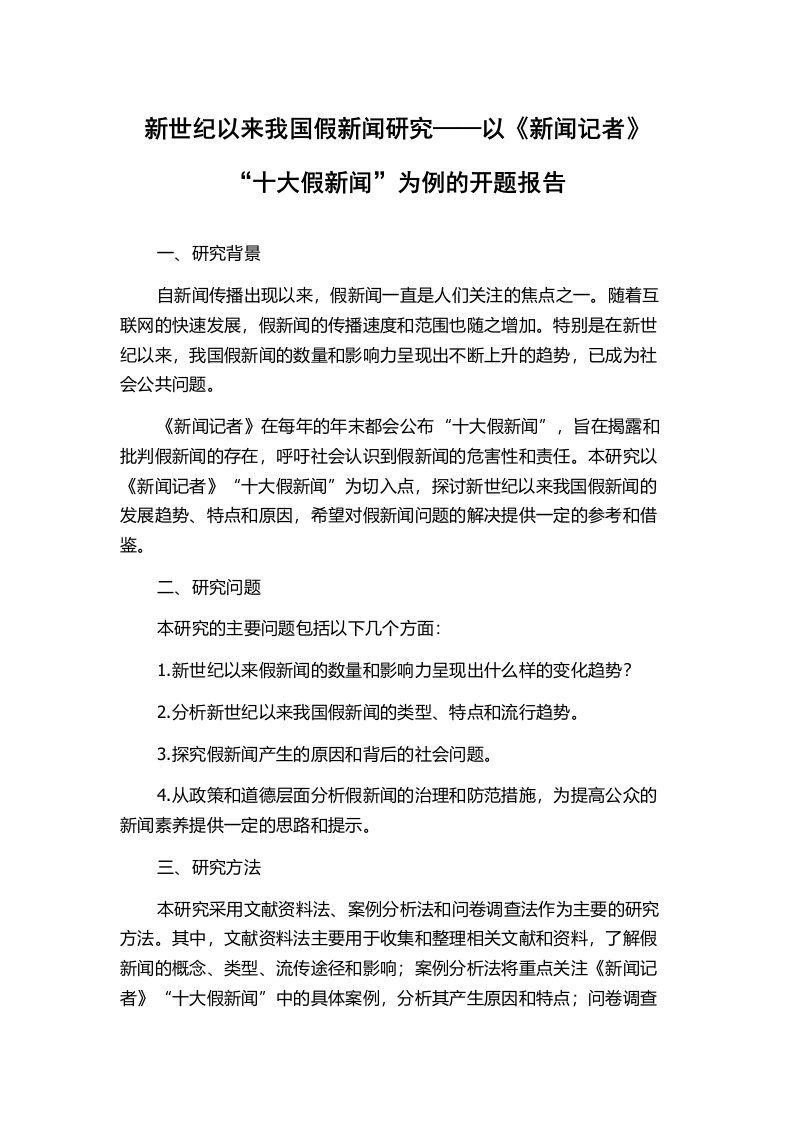 新世纪以来我国假新闻研究——以《新闻记者》“十大假新闻”为例的开题报告

一、研究背景

自新闻传播出现以来，假新闻一直是人们关注的焦点之一。随着互联网的快速发展，假新闻的传播速度和范围也随之增加。特别是在新世纪以来，我国假新闻的数量和影响力呈现出不断上升的趋势，已成为社会公共问题。

《新闻记者》在每年的年末都会公布“十大假新闻”，旨在揭露和批判假新闻的存在，呼吁社会认识到假新闻的危害性和责任。本研究以《新闻记者》“十大假新闻”为切入点，探讨新世纪以来我国假新闻的发展趋势、特点和原因，希望对假新闻问题的解决提供一定的参考和借鉴。

二、研究问题

本研究的主要问题包括以下几个方面：

1.新世纪以来假新闻的数量和影响力呈现出什么样的变化趋势？

2.分析新世纪以来我国假新闻的类型、特点和流行趋势。

3.探究假新闻产生的原因和背后的社会问题。

4.从政策和道德层面分析假新闻的治理和防范措施，为提高公众的新闻素养提供一定的思路和提示。

三、研究方法

本研究采用文献资料法、案例分析法和问卷调查法作为主要的研究方法。其中，文献资料法主要用于收集和整理相关文献和资料，了解假新闻的概念、类型、流传途径和影响；案例分析法将重点关注《新闻记者》“十大假新闻”中的具体案例，分析其产生原因和特点；问卷调查